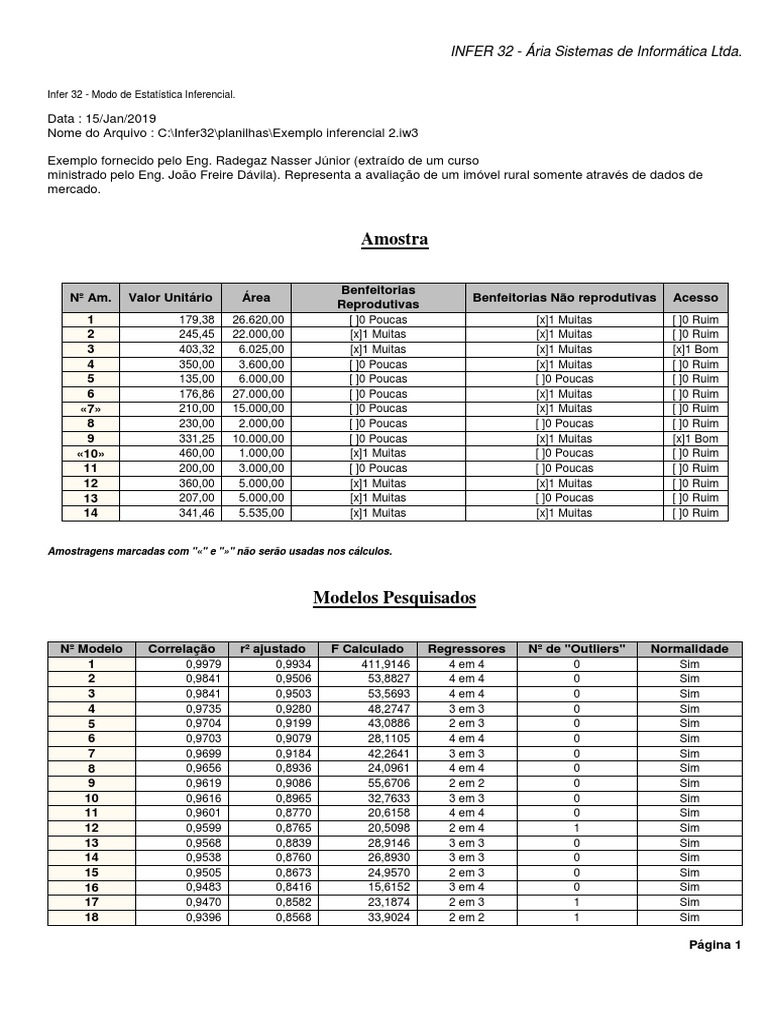 INFER 32 - Ária Sistemas de Informática Ltda.

Infer 32 - Modo de Estatística Inferencial.

Data : 15/Jan/2019
Nome do Arquivo : C:\Infer32\planilhas\Exemplo inferencial 2.iw3

Exemplo fornecido pelo Eng. Radegaz Nasser Júnior (extraído de um curso ministrado pelo Eng. João Freire Dávila). Representa a avaliação de um imóvel rural somente através de dados de mercado.

Amostra

| Nº Am. | Valor Unitário | Área | Benfeitorias Reprodutivas | Benfeitorias Não reprodutivas | Acesso |
|---|---|---|---|---|---|
| 1 | 179,38 | 26.620,00 | [ ]0 Poucas | [x]1 Muitas | [ ]0 Ruim |
| 2 | 245,45 | 22.000,00 | [x]1 Muitas | [x]1 Muitas | [ ]0 Ruim |
| 3 | 403,32 | 6.025,00 | [x]1 Muitas | [x]1 Muitas | [x]1 Bom |
| 4 | 350,00 | 3.600,00 | [ ]0 Poucas | [x]1 Muitas | [ ]0 Ruim |
| 5 | 135,00 | 6.000,00 | [ ]0 Poucas | [ ]0 Poucas | [ ]0 Ruim |
| 6 | 176,86 | 27.000,00 | [ ]0 Poucas | [x]1 Muitas | [ ]0 Ruim |
| «7» | 210,00 | 15.000,00 | [ ]0 Poucas | [x]1 Muitas | [ ]0 Ruim |
| 8 | 230,00 | 2.000,00 | [ ]0 Poucas | [ ]0 Poucas | [ ]0 Ruim |
| 9 | 331,25 | 10.000,00 | [ ]0 Poucas | [x]1 Muitas | [x]1 Bom |
| «10» | 460,00 | 1.000,00 | [x]1 Muitas | [ ]0 Poucas | [ ]0 Ruim |
| 11 | 200,00 | 3.000,00 | [ ]0 Poucas | [ ]0 Poucas | [ ]0 Ruim |
| 12 | 360,00 | 5.000,00 | [x]1 Muitas | [x]1 Muitas | [ ]0 Ruim |
| 13 | 207,00 | 5.000,00 | [x]1 Muitas | [ ]0 Poucas | [ ]0 Ruim |
| 14 | 341,46 | 5.535,00 | [x]1 Muitas | [x]1 Muitas | [ ]0 Ruim |

Amostragens marcadas com "«" e "»" não serão usadas nos cálculos.

Modelos Pesquisados

| Nº Modelo | Correlação | r² ajustado | F Calculado | Regressores | Nº de "Outliers" | Normalidade |
|---|---|---|---|---|---|---|
| 1 | 0,9979 | 0,9934 | 411,9146 | 4 em 4 | 0 | Sim |
| 2 | 0,9841 | 0,9506 | 53,8827 | 4 em 4 | 0 | Sim |
| 3 | 0,9841 | 0,9503 | 53,5693 | 4 em 4 | 0 | Sim |
| 4 | 0,9735 | 0,9280 | 48,2747 | 3 em 3 | 0 | Sim |
| 5 | 0,9704 | 0,9199 | 43,0886 | 2 em 3 | 0 | Sim |
| 6 | 0,9703 | 0,9079 | 28,1105 | 4 em 4 | 0 | Sim |
| 7 | 0,9699 | 0,9184 | 42,2641 | 3 em 3 | 0 | Sim |
| 8 | 0,9656 | 0,8936 | 24,0961 | 4 em 4 | 0 | Sim |
| 9 | 0,9619 | 0,9086 | 55,6706 | 2 em 2 | 0 | Sim |
| 10 | 0,9616 | 0,8965 | 32,7633 | 3 em 3 | 0 | Sim |
| 11 | 0,9601 | 0,8770 | 20,6158 | 4 em 4 | 0 | Sim |
| 12 | 0,9599 | 0,8765 | 20,5098 | 2 em 4 | 1 | Sim |
| 13 | 0,9568 | 0,8839 | 28,9146 | 3 em 3 | 0 | Sim |
| 14 | 0,9538 | 0,8760 | 26,8930 | 3 em 3 | 0 | Sim |
| 15 | 0,9505 | 0,8673 | 24,9570 | 2 em 3 | 0 | Sim |
| 16 | 0,9483 | 0,8416 | 15,6152 | 3 em 4 | 0 | Sim |
| 17 | 0,9470 | 0,8582 | 23,1874 | 2 em 3 | 1 | Sim |
| 18 | 0,9396 | 0,8568 | 33,9024 | 2 em 2 | 1 | Sim |

Página 1